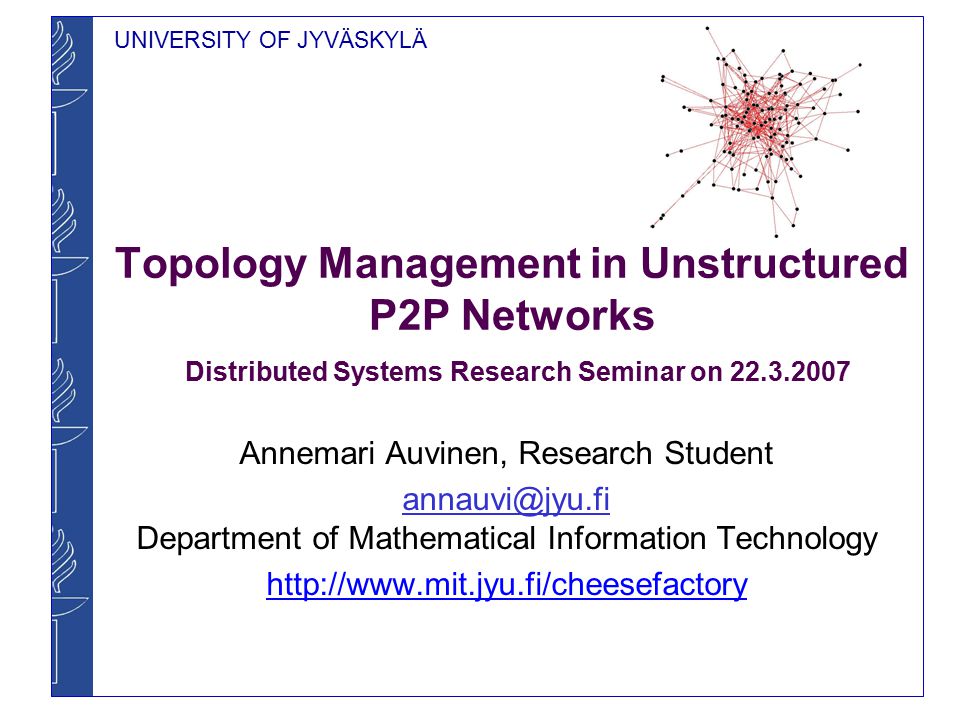 UNIVERSITY OF JYVÄSKYLÄ

Topology Management in Unstructured P2P Networks

Distributed Systems Research Seminar on 22.3.2007

Annemari Auvinen, Research Student

annauvi@jyu.fi

Department of Mathematical Information Technology

http://www.mit.jyu.fi/cheesefactory